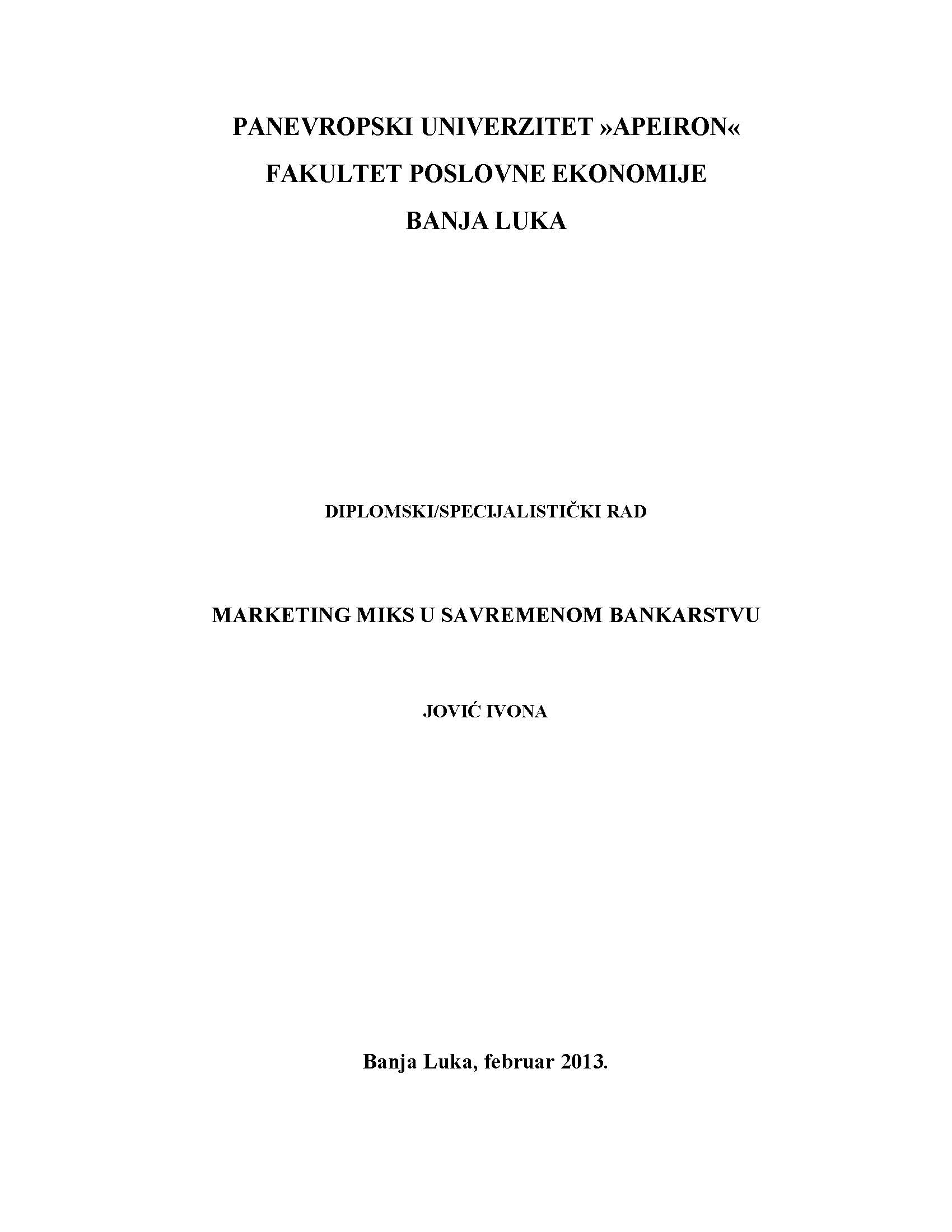 PANEVROPSKI UNIVERZITET »APEIRON«
FAKULTET POSLOVNE EKONOMIJE
BANJA LUKA

DIPLOMSKI/SPECIJALISTIČKI RAD

MARKETING MIKS U SAVREMENOM BANKARSTVU

JOVIĆ IVONA

Banja Luka, februar 2013.